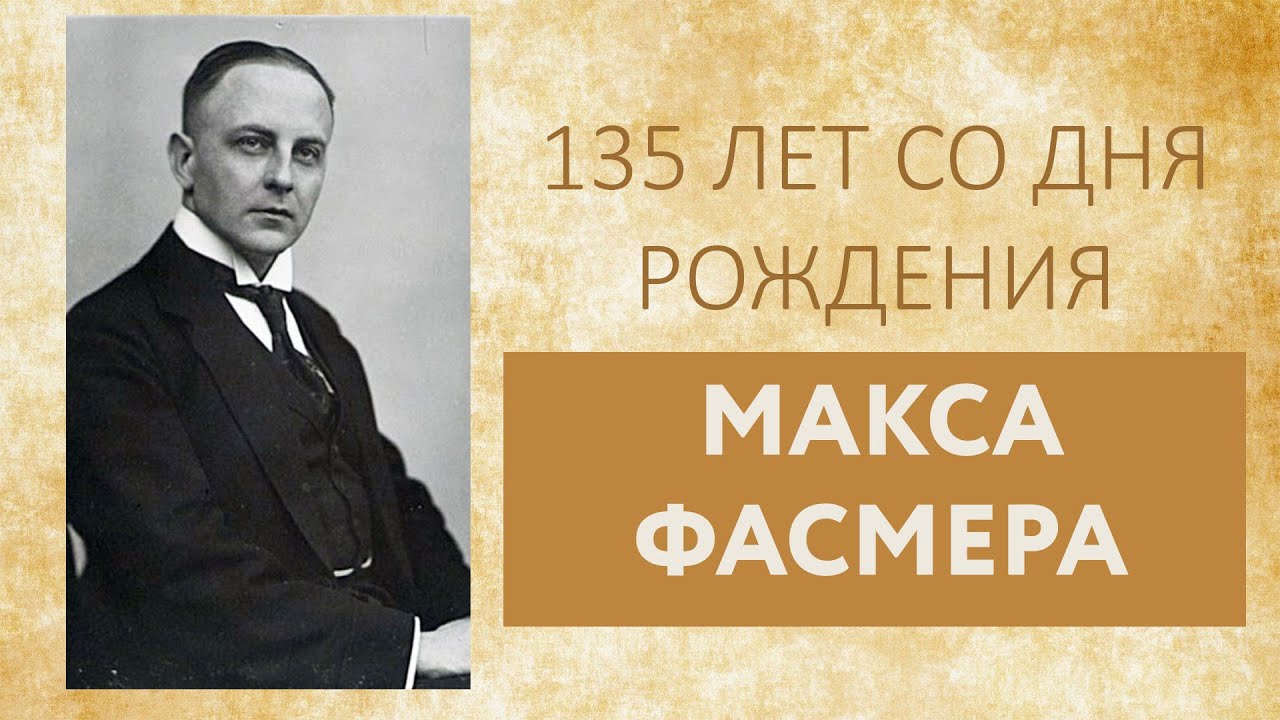 135 ЛЕТ СО ДНЯ РОЖДЕНИЯ

МАКСА ФАСМЕРА